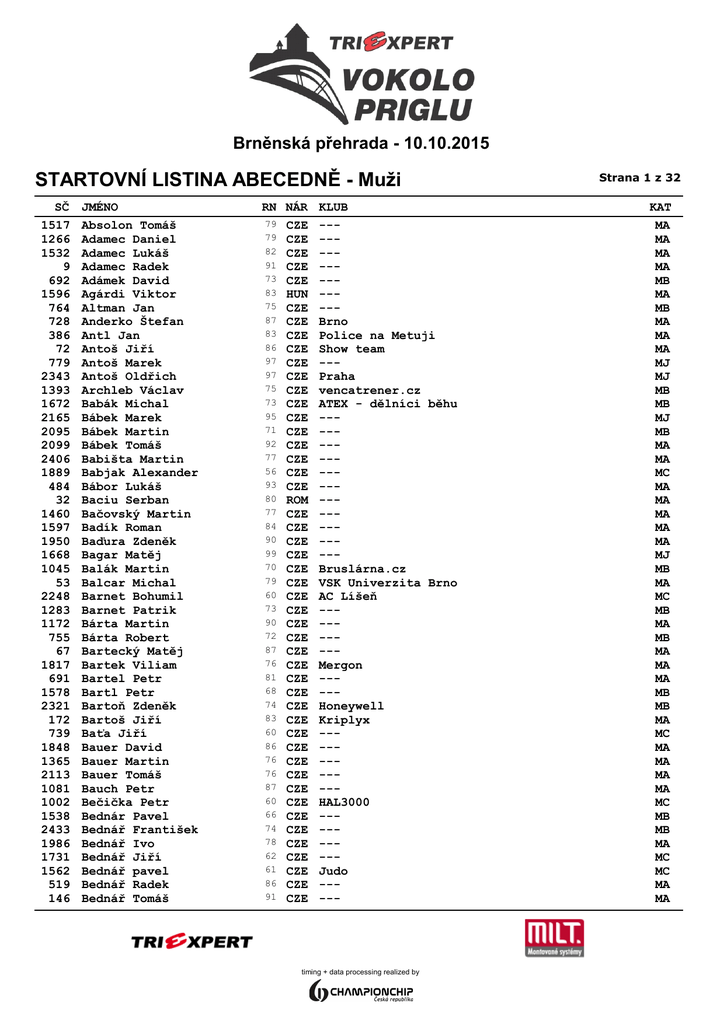 TRIEXPERT
VOKOLO PRIGLU

Brněnská přehrada - 10.10.2015

STARTOVNÍ LISTINA ABECEDNĚ - Muži

Strana 1 z 32

| SČ | JMÉNO | RN | NÁR | KLUB | KAT |
|---|---|---|---|---|---|
| 1517 | Absolon Tomáš | 79 | CZE | --- | MA |
| 1266 | Adamec Daniel | 79 | CZE | --- | MA |
| 1532 | Adamec Lukáš | 82 | CZE | --- | MA |
| 9 | Adamec Radek | 91 | CZE | --- | MA |
| 692 | Adámek David | 73 | CZE | --- | MB |
| 1596 | Agárdi Viktor | 83 | HUN | --- | MA |
| 764 | Altman Jan | 75 | CZE | --- | MB |
| 728 | Anderko Štefan | 87 | CZE | Brno | MA |
| 386 | Antl Jan | 83 | CZE | Police na Metuji | MA |
| 72 | Antoš Jiří | 86 | CZE | Show team | MA |
| 779 | Antoš Marek | 97 | CZE | --- | MJ |
| 2343 | Antoš Oldřich | 97 | CZE | Praha | MJ |
| 1393 | Archleb Václav | 75 | CZE | vencatrener.cz | MB |
| 1672 | Babák Michal | 73 | CZE | ATEX - dělníci běhu | MB |
| 2165 | Bábek Marek | 95 | CZE | --- | MJ |
| 2095 | Bábek Martin | 71 | CZE | --- | MB |
| 2099 | Bábek Tomáš | 92 | CZE | --- | MA |
| 2406 | Babišta Martin | 77 | CZE | --- | MA |
| 1889 | Babjak Alexander | 56 | CZE | --- | MC |
| 484 | Bábor Lukáš | 93 | CZE | --- | MA |
| 32 | Baciu Serban | 80 | ROM | --- | MA |
| 1460 | Bačovský Martin | 77 | CZE | --- | MA |
| 1597 | Badík Roman | 84 | CZE | --- | MA |
| 1950 | Baďura Zdeněk | 90 | CZE | --- | MA |
| 1668 | Bagar Matěj | 99 | CZE | --- | MJ |
| 1045 | Balák Martin | 70 | CZE | Bruslárna.cz | MB |
| 53 | Balcar Michal | 79 | CZE | VSK Univerzita Brno | MA |
| 2248 | Barnet Bohumil | 60 | CZE | AC Líšeň | MC |
| 1283 | Barnet Patrik | 73 | CZE | --- | MB |
| 1172 | Bárta Martin | 90 | CZE | --- | MA |
| 755 | Bárta Robert | 72 | CZE | --- | MB |
| 67 | Bartecký Matěj | 87 | CZE | --- | MA |
| 1817 | Bartek Viliam | 76 | CZE | Mergon | MA |
| 691 | Bartel Petr | 81 | CZE | --- | MA |
| 1578 | Bartl Petr | 68 | CZE | --- | MB |
| 2321 | Bartoň Zdeněk | 74 | CZE | Honeywell | MB |
| 172 | Bartoš Jiří | 83 | CZE | Kriplyx | MA |
| 739 | Baťa Jiří | 60 | CZE | --- | MC |
| 1848 | Bauer David | 86 | CZE | --- | MA |
| 1365 | Bauer Martin | 76 | CZE | --- | MA |
| 2113 | Bauer Tomáš | 76 | CZE | --- | MA |
| 1081 | Bauch Petr | 87 | CZE | --- | MA |
| 1002 | Bečička Petr | 60 | CZE | HAL3000 | MC |
| 1538 | Bednár Pavel | 66 | CZE | --- | MB |
| 2433 | Bednář František | 74 | CZE | --- | MB |
| 1986 | Bednář Ivo | 78 | CZE | --- | MA |
| 1731 | Bednář Jiří | 62 | CZE | --- | MC |
| 1562 | Bednář pavel | 61 | CZE | Judo | MC |
| 519 | Bednář Radek | 86 | CZE | --- | MA |
| 146 | Bednář Tomáš | 91 | CZE | --- | MA |

TRIEXPERT

MILT. Montované systémy

timing + data processing realized by
CHAMPIONCHIP Česká republika